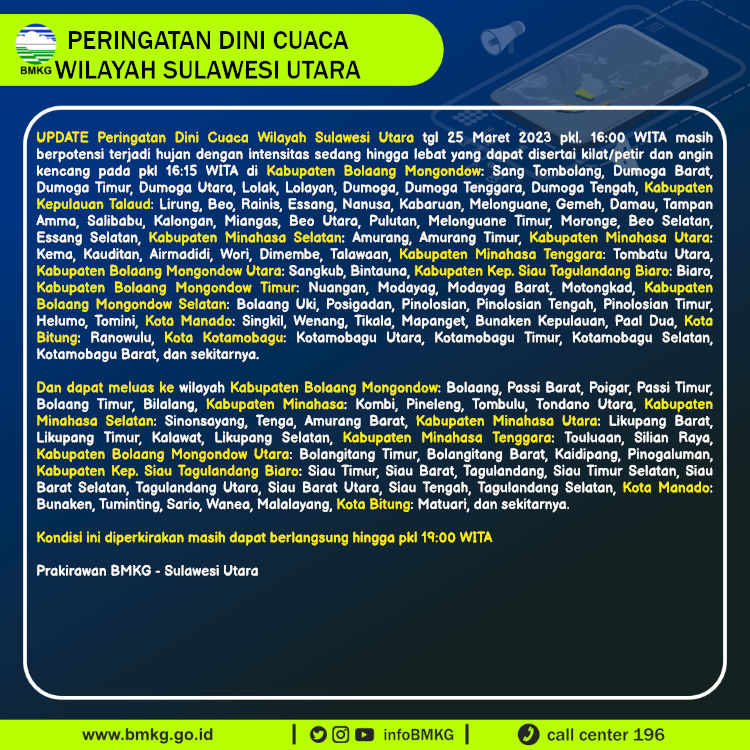 BMKG

PERINGATAN DINI CUACA
WILAYAH SULAWESI UTARA

UPDATE Peringatan Dini Cuaca Wilayah Sulawesi Utara tgl 25 Maret 2023 pkl. 16:00 WITA masih berpotensi terjadi hujan dengan intensitas sedang hingga lebat yang dapat disertai kilat/petir dan angin kencang pada pkl 16:15 WITA di Kabupaten Bolaang Mongondow: Sang Tombolang, Dumoga Barat, Dumoga Timur, Dumoga Utara, Lolak, Lolayan, Dumoga, Dumoga Tenggara, Dumoga Tengah, Kabupaten Kepulauan Talaud: Lirung, Beo, Rainis, Essang, Nanusa, Kabaruan, Melonguane, Gemeh, Damau, Tampan Amma, Salibabu, Kalongan, Miangas, Beo Utara, Pulutan, Melonguane Timur, Moronge, Beo Selatan, Essang Selatan, Kabupaten Minahasa Selatan: Amurang, Amurang Timur, Kabupaten Minahasa Utara: Kema, Kauditan, Airmadidi, Wori, Dimembe, Talawaan, Kabupaten Minahasa Tenggara: Tombatu Utara, Kabupaten Bolaang Mongondow Utara: Sangkub, Bintauna, Kabupaten Kep. Siau Tagulandang Biaro: Biaro, Kabupaten Bolaang Mongondow Timur: Nuangan, Modayag, Modayag Barat, Motongkad, Kabupaten Bolaang Mongondow Selatan: Bolaang Uki, Posigadan, Pinolosian, Pinolosian Tengah, Pinolosian Timur, Helumo, Tomini, Kota Manado: Singkil, Wenang, Tikala, Mapanget, Bunaken Kepulauan, Paal Dua, Kota Bitung: Ranowulu, Kota Kotamobagu: Kotamobagu Utara, Kotamobagu Timur, Kotamobagu Selatan, Kotamobagu Barat, dan sekitarnya.

Dan dapat meluas ke wilayah Kabupaten Bolaang Mongondow: Bolaang, Passi Barat, Poigar, Passi Timur, Bolaang Timur, Bilalang, Kabupaten Minahasa: Kombi, Pineleng, Tombulu, Tondano Utara, Kabupaten Minahasa Selatan: Sinonsayang, Tenga, Amurang Barat, Kabupaten Minahasa Utara: Likupang Barat, Likupang Timur, Kalawat, Likupang Selatan, Kabupaten Minahasa Tenggara: Touluaan, Silian Raya, Kabupaten Bolaang Mongondow Utara: Bolangitang Timur, Bolangitang Barat, Kaidipang, Pinogaluman, Kabupaten Kep. Siau Tagulandang Biaro: Siau Timur, Siau Barat, Tagulandang, Siau Timur Selatan, Siau Barat Selatan, Tagulandang Utara, Siau Barat Utara, Siau Tengah, Tagulandang Selatan, Kota Manado: Bunaken, Tuminting, Sario, Wanea, Malalayang, Kota Bitung: Matuari, dan sekitarnya.

Kondisi ini diperkirakan masih dapat berlangsung hingga pkl 19:00 WITA

Prakirawan BMKG - Sulawesi Utara

www.bmkg.go.id | infoBMKG | call center 196